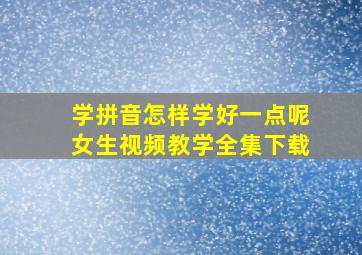 学拼音怎样学好一点呢
女生视频教学全集下载